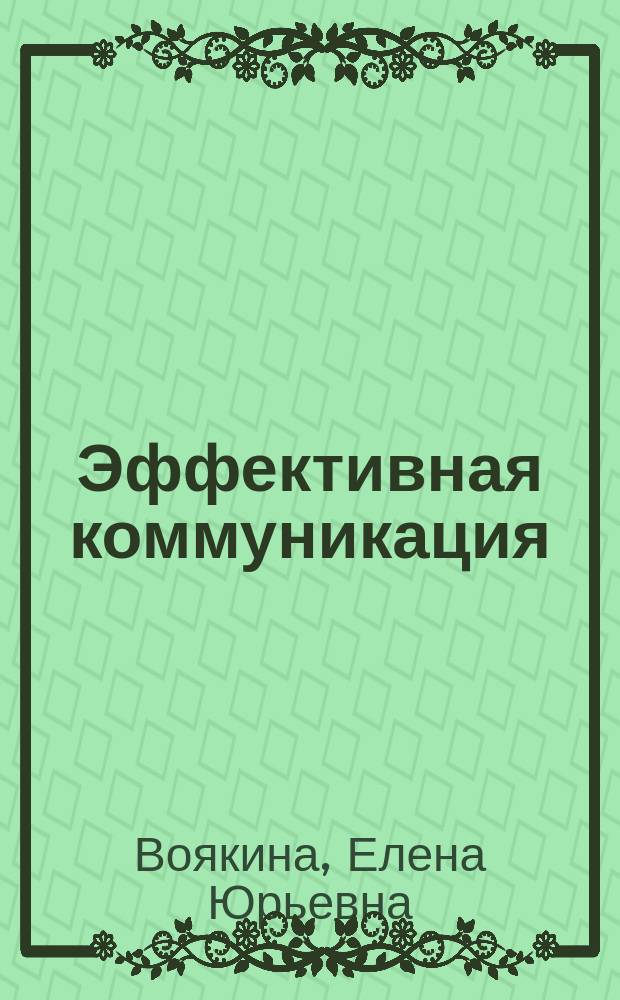 Эффективная коммуникация

Воякина, Елена Юрьевна